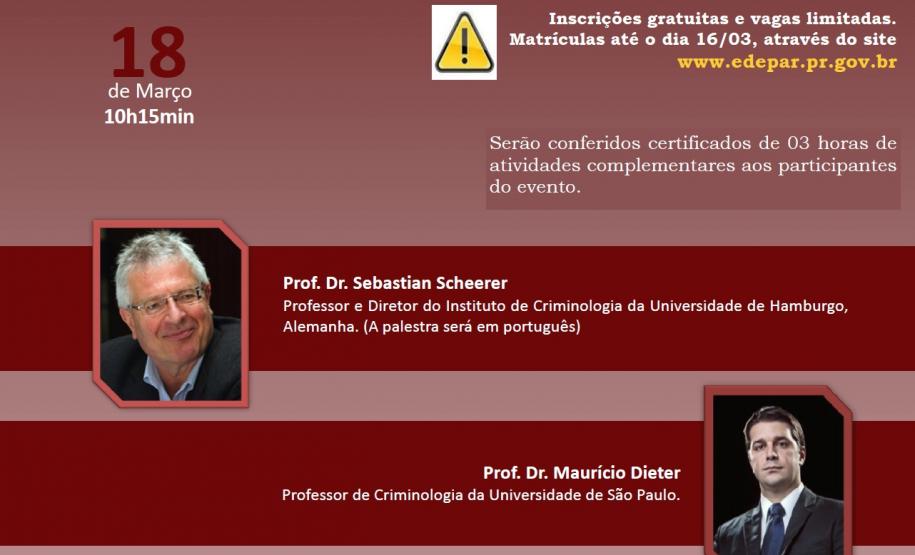 18
de Março
10h15min

Inscrições gratuitas e vagas limitadas.
Matrículas até o dia 16/03, através do site
www.edepar.pr.gov.br

Serão conferidos certificados de 03 horas de atividades complementares aos participantes do evento.

Prof. Dr. Sebastian Scheerer
Professor e Diretor do Instituto de Criminologia da Universidade de Hamburgo, Alemanha. (A palestra será em português)

Prof. Dr. Maurício Dieter
Professor de Criminologia da Universidade de São Paulo.